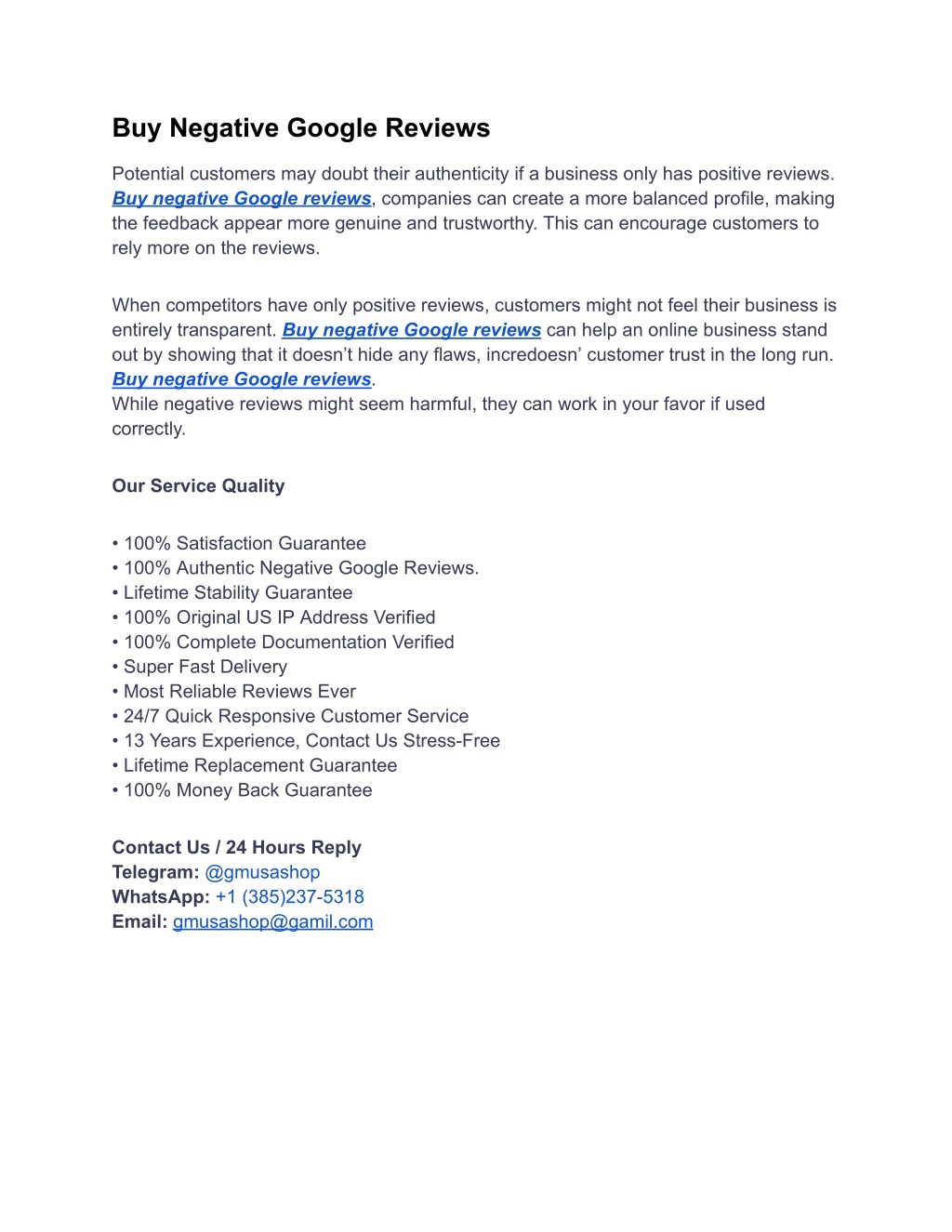 Buy Negative Google Reviews

Potential customers may doubt their authenticity if a business only has positive reviews. Buy negative Google reviews, companies can create a more balanced profile, making the feedback appear more genuine and trustworthy. This can encourage customers to rely more on the reviews.

When competitors have only positive reviews, customers might not feel their business is entirely transparent. Buy negative Google reviews can help an online business stand out by showing that it doesn’t hide any flaws, incredoesn’ customer trust in the long run. Buy negative Google reviews.
While negative reviews might seem harmful, they can work in your favor if used correctly.

Our Service Quality

• 100% Satisfaction Guarantee
• 100% Authentic Negative Google Reviews.
• Lifetime Stability Guarantee
• 100% Original US IP Address Verified
• 100% Complete Documentation Verified
• Super Fast Delivery
• Most Reliable Reviews Ever
• 24/7 Quick Responsive Customer Service
• 13 Years Experience, Contact Us Stress-Free
• Lifetime Replacement Guarantee
• 100% Money Back Guarantee

Contact Us / 24 Hours Reply
Telegram: @gmusashop
WhatsApp: +1 (385)237-5318
Email: gmusashop@gamil.com